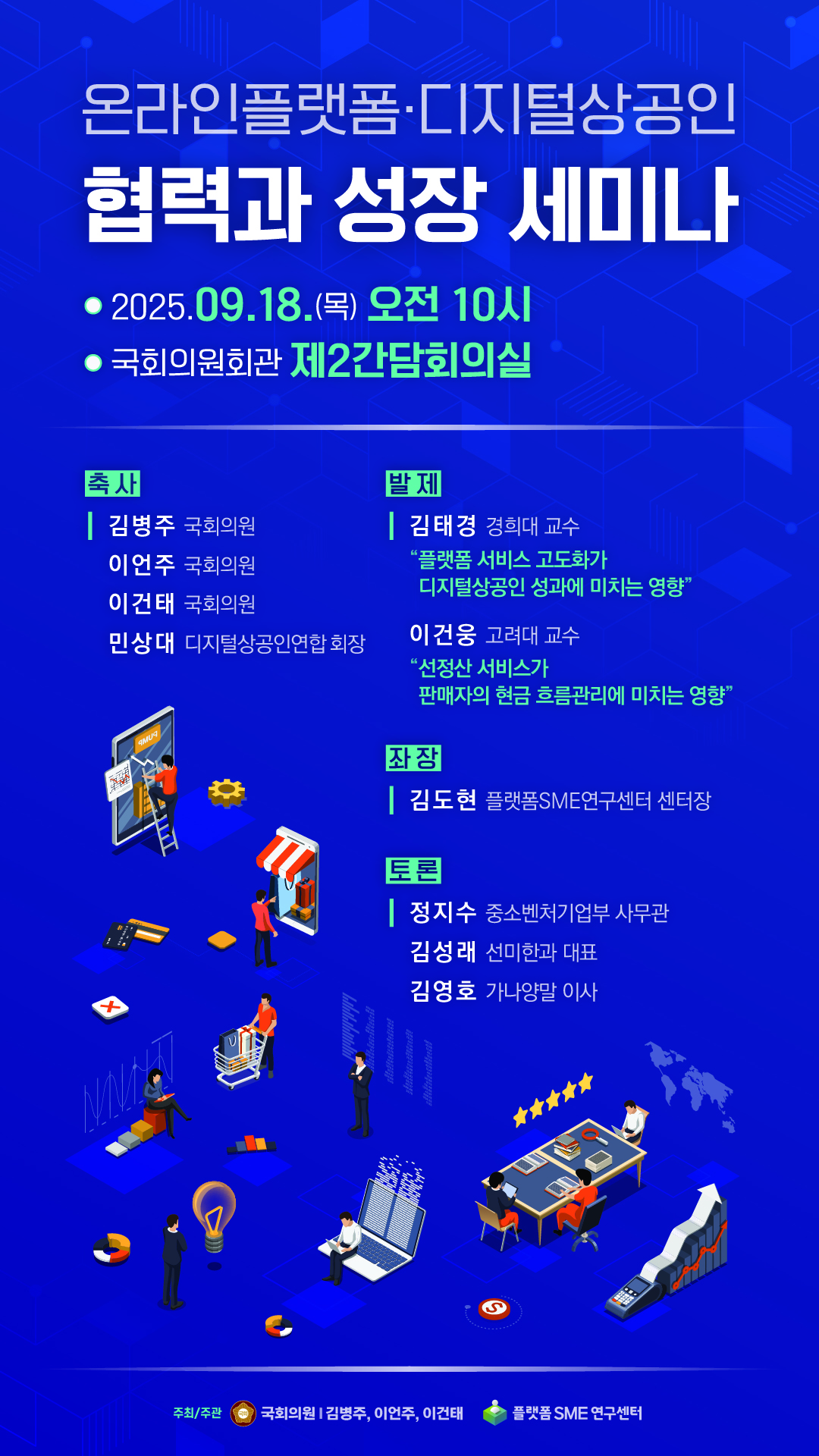 온라인플랫폼·디지털상공인
협력과 성장 세미나

2025.09.18.(목) 오전 10시
국회의원회관 제2간담회의실

축사
김병주 국회의원
이언주 국회의원
이건태 국회의원
민상대 디지털상공인연합 회장

발제
김태경 경희대 교수
“플랫폼 서비스 고도화가 디지털상공인 성과에 미치는 영향”
이건웅 고려대 교수
“선정산 서비스가 판매자의 현금 흐름관리에 미치는 영향”

좌장
김도현 플랫폼SME연구센터 센터장

토론
정지수 중소벤처기업부 사무관
김성래 선미한과 대표
김영호 가나양말 이사

주최/주관 국회의원 | 김병주, 이언주, 이건태 플랫폼 SME 연구센터